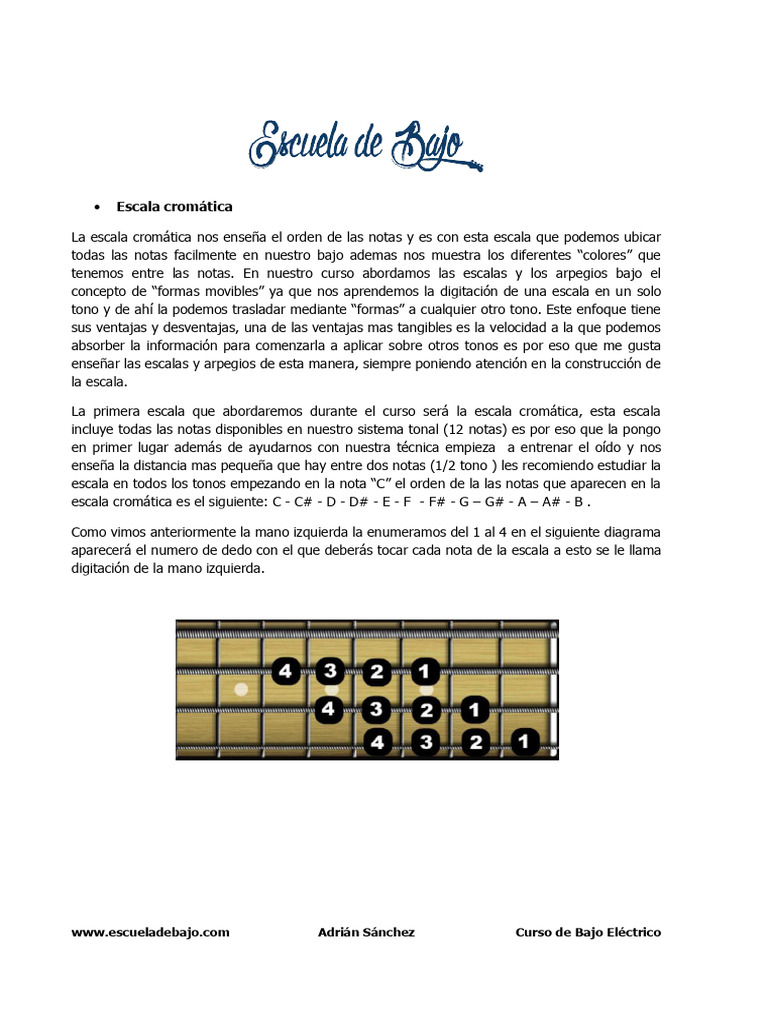 Escuela de Bajo

• Escala cromática

La escala cromática nos enseña el orden de las notas y es con esta escala que podemos ubicar todas las notas facilmente en nuestro bajo ademas nos muestra los diferentes "colores" que tenemos entre las notas. En nuestro curso abordamos las escalas y los arpegios bajo el concepto de "formas movibles" ya que nos aprendemos la digitación de una escala en un solo tono y de ahí la podemos trasladar mediante "formas" a cualquier otro tono. Este enfoque tiene sus ventajas y desventajas, una de las ventajas mas tangibles es la velocidad a la que podemos absorber la información para comenzarla a aplicar sobre otros tonos es por eso que me gusta enseñar las escalas y arpegios de esta manera, siempre poniendo atención en la construcción de la escala.

La primera escala que abordaremos durante el curso será la escala cromática, esta escala incluye todas las notas disponibles en nuestro sistema tonal (12 notas) es por eso que la pongo en primer lugar además de ayudarnos con nuestra técnica empieza a entrenar el oído y nos enseña la distancia mas pequeña que hay entre dos notas (1/2 tono ) les recomiendo estudiar la escala en todos los tonos empezando en la nota "C" el orden de la las notas que aparecen en la escala cromática es el siguiente: C - C# - D - D# - E - F - F# - G – G# - A – A# - B .

Como vimos anteriormente la mano izquierda la enumeramos del 1 al 4 en el siguiente diagrama aparecerá el numero de dedo con el que deberás tocar cada nota de la escala a esto se le llama digitación de la mano izquierda.

4 3 2 1
4 3 2 1
4 3 2 1

www.escueladebajo.com Adrián Sánchez Curso de Bajo Eléctrico